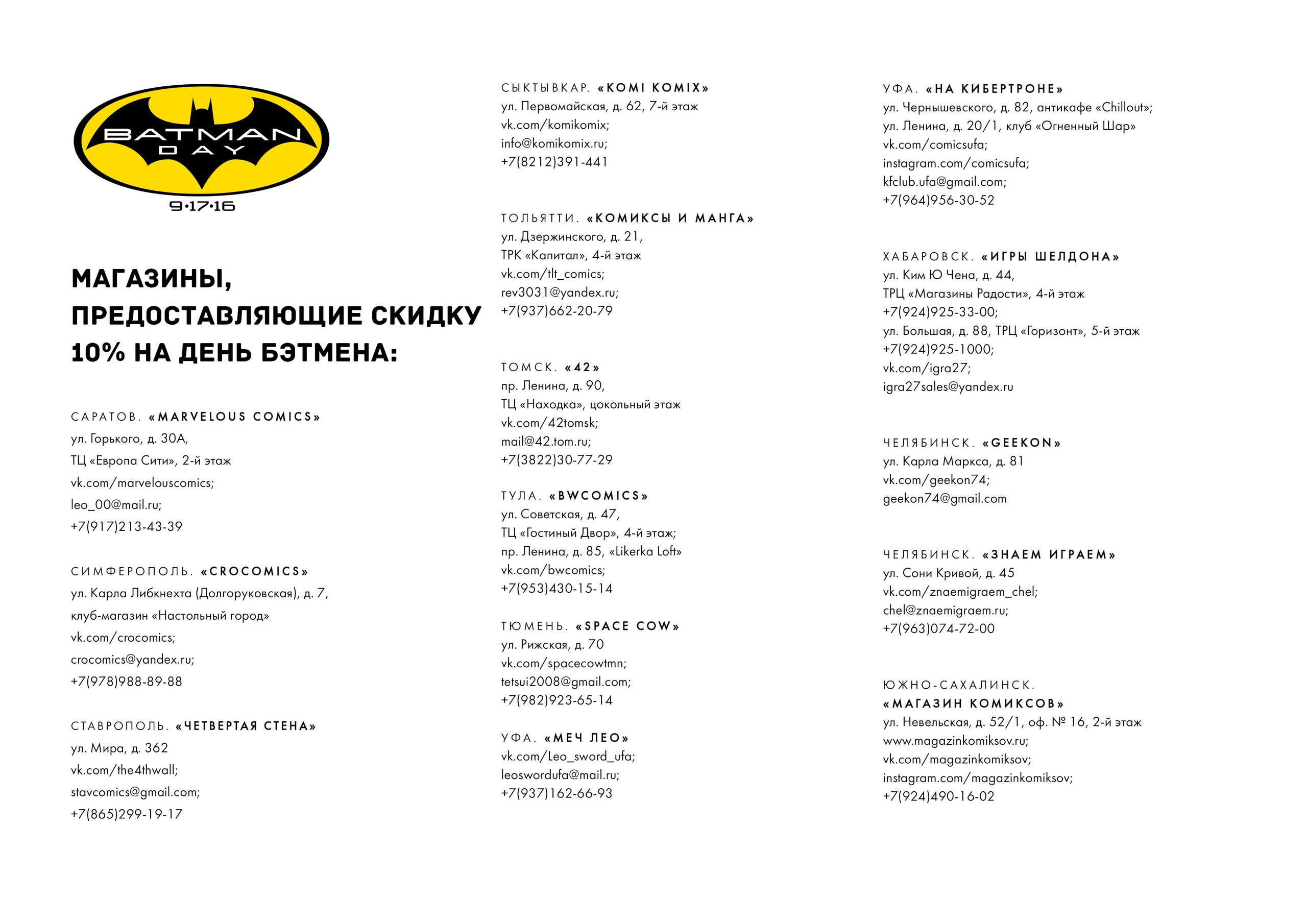 BATMAN DAY
9·17·16

МАГАЗИНЫ, ПРЕДОСТАВЛЯЮЩИЕ СКИДКУ 10% НА ДЕНЬ БЭТМЕНА:

САРАТОВ. «MARVELOUS COMICS»
ул. Горького, д. 30А,
ТЦ «Европа Сити», 2-й этаж
vk.com/marvelouscomics;
leo_00@mail.ru;
+7(917)213-43-39

СИМФЕРОПОЛЬ. «CROCOMICS»
ул. Карла Либкнехта (Долгоруковская), д. 7,
клуб-магазин «Настольный город»
vk.com/crocomics;
crocomics@yandex.ru;
+7(978)988-89-88

СТАВРОПОЛЬ. «ЧЕТВЕРТАЯ СТЕНА»
ул. Мира, д. 362
vk.com/the4thwall;
stavcomics@gmail.com;
+7(865)299-19-17

СЫКТЫВКАР. «KOMI KOMIX»
ул. Первомайская, д. 62, 7-й этаж
vk.com/komikomix;
info@komikomix.ru;
+7(8212)391-441

ТОЛЬЯТТИ. «КОМИКСЫ И МАНГА»
ул. Дзержинского, д. 21,
ТРК «Капитал», 4-й этаж
vk.com/tlt_comics;
rev3031@yandex.ru;
+7(937)662-20-79

ТОМСК. «42»
пр. Ленина, д. 90,
ТЦ «Находка», цокольный этаж
vk.com/42tomsk;
mail@42.tom.ru;
+7(3822)30-77-29

ТУЛА. «BWCOMICS»
ул. Советская, д. 47,
ТЦ «Гостиный Двор», 4-й этаж;
пр. Ленина, д. 85, «Likerka Loft»
vk.com/bwcomics;
+7(953)430-15-14

ТЮМЕНЬ. «SPACE COW»
ул. Рижская, д. 70
vk.com/spacecowtmn;
tetsui2008@gmail.com;
+7(982)923-65-14

УФА. «МЕЧ ЛЕО»
vk.com/Leo_sword_ufa;
leoswordufa@mail.ru;
+7(937)162-66-93

УФА. «НА КИБЕРТРОНЕ»
ул. Чернышевского, д. 82, антикафе «Chillout»;
ул. Ленина, д. 20/1, клуб «Огненный Шар»
vk.com/comicsufa;
instagram.com/comicsufa;
kfclub.ufa@gmail.com;
+7(964)956-30-52

ХАБАРОВСК. «ИГРЫ ШЕЛДОНА»
ул. Ким Ю Чена, д. 44,
ТРЦ «Магазины Радости», 4-й этаж
+7(924)925-33-00;
ул. Большая, д. 88, ТРЦ «Горизонт», 5-й этаж
+7(924)925-1000;
vk.com/igra27;
igra27sales@yandex.ru

ЧЕЛЯБИНСК. «GEEKON»
ул. Карла Маркса, д. 81
vk.com/geekon74;
geekon74@gmail.com

ЧЕЛЯБИНСК. «ЗНАЕМ ИГРАЕМ»
ул. Сони Кривой, д. 45
vk.com/znaemigraem_chel;
chel@znaemigraem.ru;
+7(963)074-72-00

ЮЖНО-САХАЛИНСК.
«МАГАЗИН КОМИКСОВ»
ул. Невельская, д. 52/1, оф. № 16, 2-й этаж
www.magazinkomiksov.ru;
vk.com/magazinkomiksov;
instagram.com/magazinkomiksov;
+7(924)490-16-02